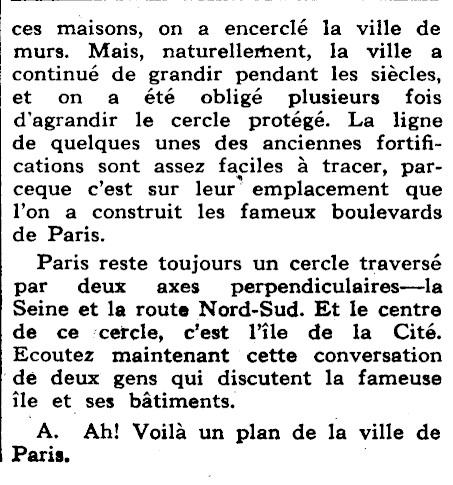 ces maisons, on a encerclé la ville de murs. Mais, naturellement, la ville a continué de grandir pendant les siècles, et on a été obligé plusieurs fois d'agrandir le cercle protégé. La ligne de quelques unes des anciennes fortifications sont assez faciles à tracer, parceque c'est sur leur emplacement que l'on a construit les fameux boulevards de Paris.

Paris reste toujours un cercle traversé par deux axes perpendiculaires—la Seine et la route Nord-Sud. Et le centre de ce cercle, c'est l'île de la Cité. Ecoutez maintenant cette conversation de deux gens qui discutent la fameuse île et ses bâtiments.

A. Ah! Voilà un plan de la ville de Paris.